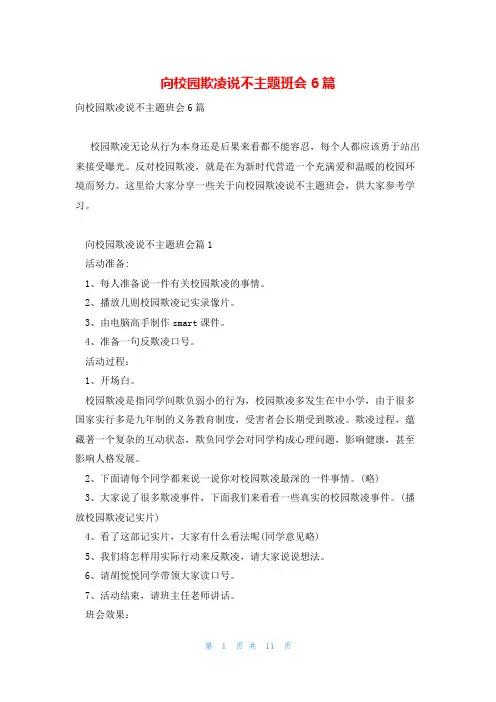 向校园欺凌说不主题班会 6 篇

向校园欺凌说不主题班会 6 篇

校园欺凌无论从行为本身还是后果来看都不能容忍，每个人都应该勇于站出来接受曝光。反对校园欺凌，就是在为新时代营造一个充满爱和温暖的校园环境而努力。这里给大家分享一些关于向校园欺凌说不主题班会，供大家参考学习。

向校园欺凌说不主题班会篇 1

活动准备：

1、每人准备说一件有关校园欺凌的事情。

2、播放几则校园欺凌记实录像片。

3、由电脑高手制作 smart 课件。

4、准备一句反欺凌口号。

活动过程：

1、开场白。

校园欺凌是指同学间欺负弱小的行为，校园欺凌多发生在中小学，由于很多国家实行多是九年制的义务教育制度，受害者会长期受到欺凌。欺凌过程，蕴藏著一个复杂的互动状态，欺负同学会对同学构成心理问题，影响健康，甚至影响人格发展。

2、下面请每个同学都来说一说你对校园欺凌最深的一件事情。(略)

3、大家说了很多欺凌事件，下面我们来看看一些真实的校园欺凌事件。(播放校园欺凌记实片)

4、看了这部记实片，大家有什么看法呢(同学意见略)

5、我们将怎样用实际行动来反欺凌，请大家说说想法。

6、请胡悦悦同学带领大家读口号。

7、活动结束，请班主任老师讲话。

班会效果：

第 1 页 共 11 页